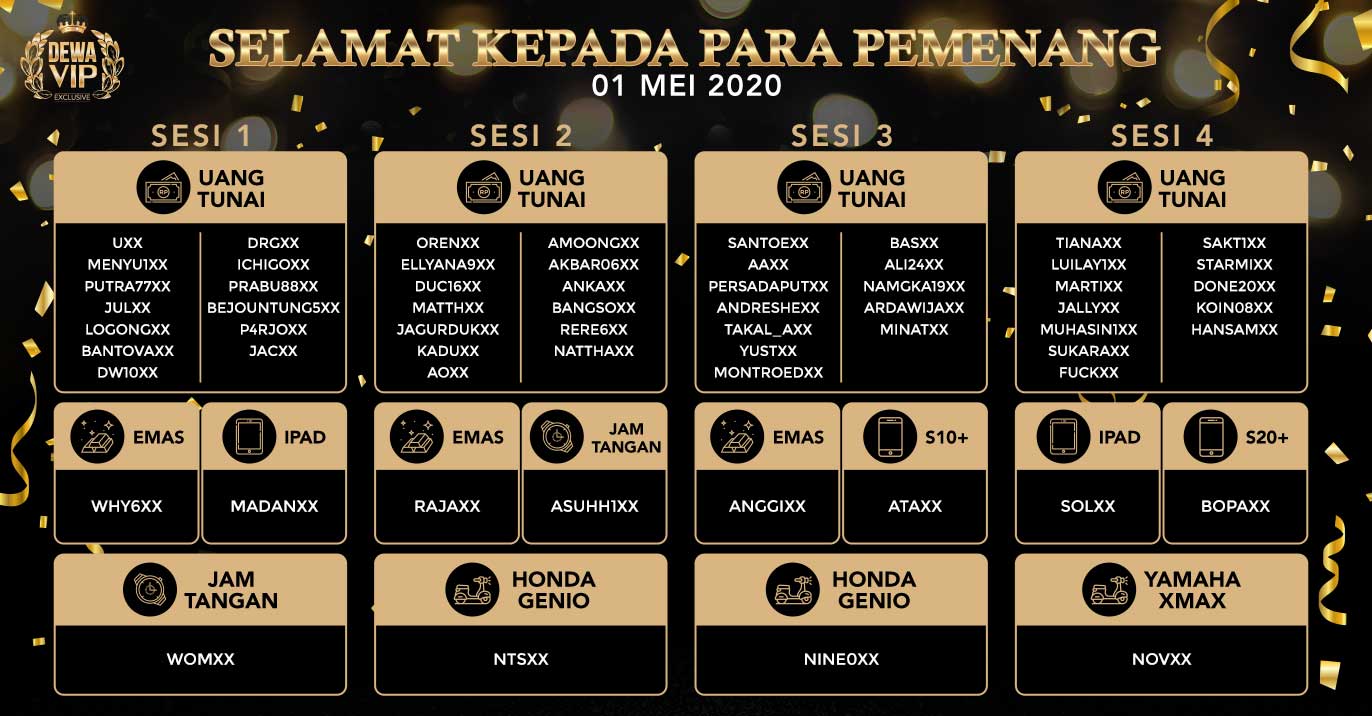 DEWA VIP EXCLUSIVE

SELAMAT KEPADA PARA PEMENANG
01 MEI 2020

SESI 1

UANG TUNAI

UXX
MENYU1XX
PUTRA77XX
JULXX
LOGONGXX
BANTOVAXX
DW10XX

DRGXX
ICHIGOXX
PRABU88XX
BEJOUNTUNG5XX
P4RJOXX
JACXX

EMAS
WHY6XX

IPAD
MADANXX

JAM TANGAN
WOMXX

SESI 2

UANG TUNAI

ORENXX
ELLYANA9XX
DUC16XX
MATTHXX
JAGURDUKXX
KADUXX
AOXX

AMOONGXX
AKBAR06XX
ANKAXX
BANGSOXX
RERE6XX
NATTHAXX

EMAS
RAJAXX

JAM TANGAN
ASUHH1XX

HONDA GENIO
NTSXX

SESI 3

UANG TUNAI

SANTOEXX
AAXX
PERSADAPUTXX
ANDRESHEXX
TAKAL_AXX
YUSTXX
MONTROEDXX

BASXX
ALI24XX
NAMGKA19XX
ARDAWIJAXX
MINATXX

EMAS
ANGGIXX

S10+
ATAXX

HONDA GENIO
NINE0XX

SESI 4

UANG TUNAI

TIANAXX
LUILAY1XX
MARTIXX
JALLYXX
MUHASIN1XX
SUKARAXX
FUCKXX

SAKT1XX
STARMIXX
DONE20XX
KOIN08XX
HANSAMXX

IPAD
SOLXX

S20+
BOPAXX

YAMAHA XMAX
NOVXX